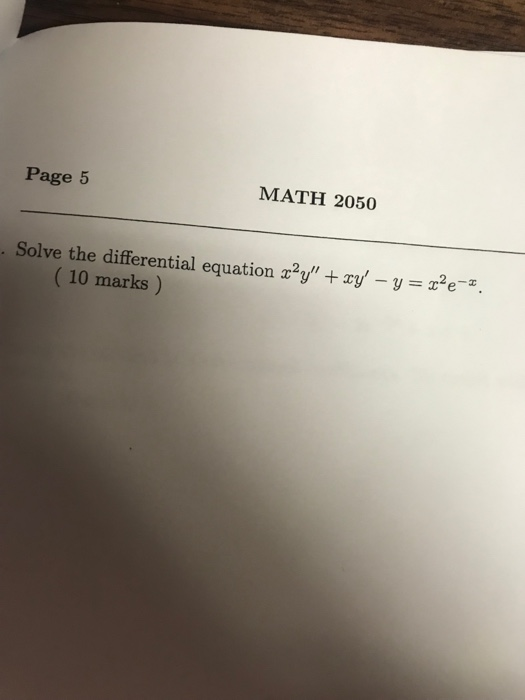 Page 5

MATH 2050

. Solve the differential equation $x^2y'' + xy' - y = x^2e^{-x}$.
( 10 marks )